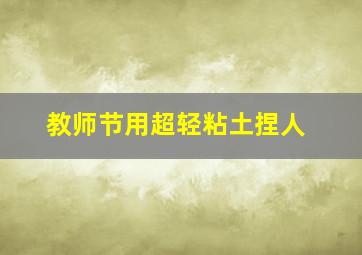 教师节用超轻粘土捏人